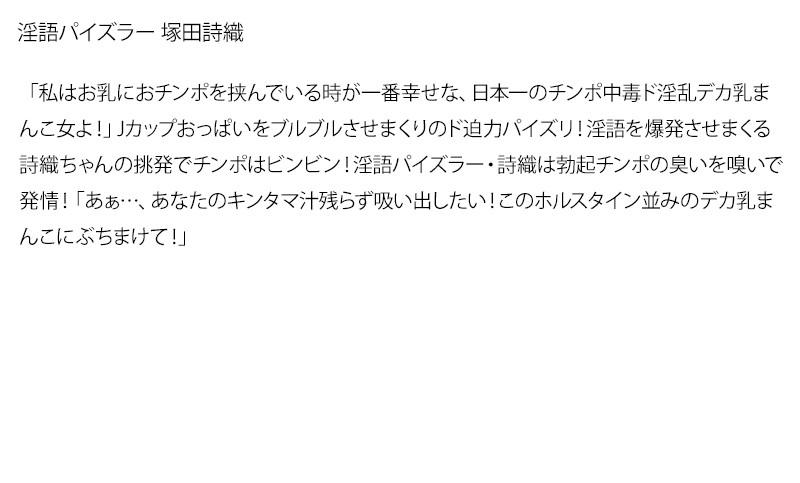 淫語パイズラー 塚田詩織

「私はお乳におチンポを挟んでいる時が一番幸せな、日本一のチンポ中毒ド淫乱デカ乳まんこ女よ！」Jカップおっぱいをブルブルさせまくりのド迫力パイズリ！淫語を爆発させまくる詩織ちゃんの挑発でチンポはビンビン！淫語パイズラー・詩織は勃起チンポの臭いを嗅いで発情！「あぁ…、あなたのキンタマ汁残らず吸い出したい！このホルスタイン並みのデカ乳まんこにぶちまけて！」